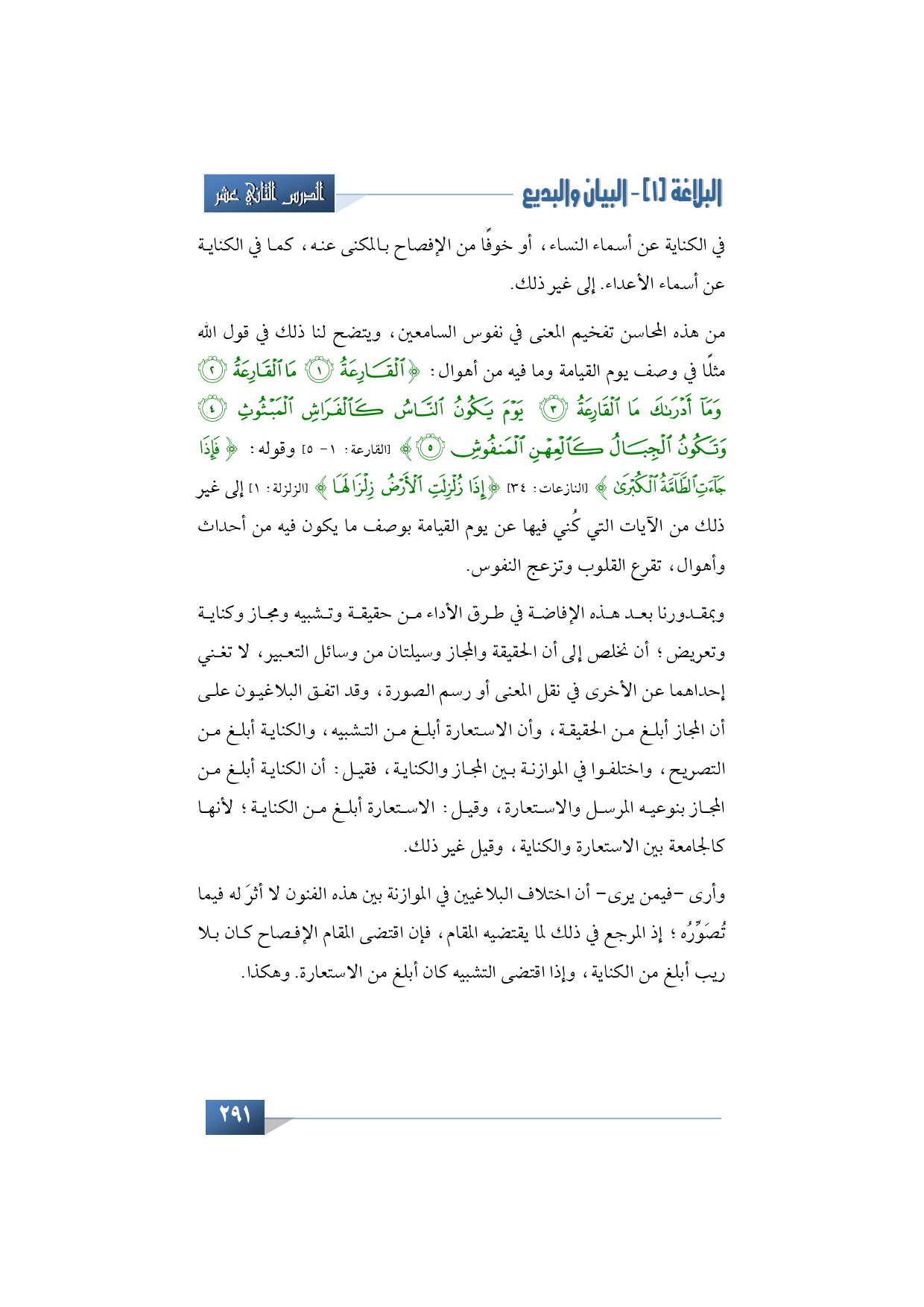 البلاغة [١] - البيان والبديع

الدرس الثاني عشر

في الكناية عن أسماء النساء، أو خوفًا من الإفصاح بالمكنى عنه، كما في الكناية عن أسماء الأعداء. إلى غير ذلك.

من هذه المحاسن تفخيم المعنى في نفوس السامعين، ويتضح لنا ذلك في قول الله مثلًا في وصف يوم القيامة وما فيه من أهوال: ﴿ٱلْقَارِعَةُ ۝١ مَا ٱلْقَارِعَةُ ۝٢ وَمَآ أَدْرَىٰكَ مَا ٱلْقَارِعَةُ ۝٣ يَوْمَ يَكُونُ ٱلنَّاسُ كَٱلْفَرَاشِ ٱلْمَبْثُوثِ ۝٤ وَتَكُونُ ٱلْجِبَالُ كَٱلْعِهْنِ ٱلْمَنفُوشِ ۝٥﴾ [القارعة: ١- ٥] وقوله: ﴿فَإِذَا جَآءَتِ ٱلطَّآمَّةُ ٱلْكُبْرَىٰ﴾ [النازعات: ٣٤] ﴿إِذَا زُلْزِلَتِ ٱلْأَرْضُ زِلْزَالَهَا﴾ [الزلزلة: ١] إلى غير ذلك من الآيات التي كُني فيها عن يوم القيامة بوصف ما يكون فيه من أحداث وأهوال، تقرع القلوب وتزعج النفوس.

وبمقدورنا بعد هذه الإفاضة في طرق الأداء من حقيقة وتشبيه ومجاز وكناية وتعريض؛ أن نخلص إلى أن الحقيقة والمجاز وسيلتان من وسائل التعبير، لا تغني إحداهما عن الأخرى في نقل المعنى أو رسم الصورة، وقد اتفق البلاغيون على أن المجاز أبلغ من الحقيقة، وأن الاستعارة أبلغ من التشبيه، والكناية أبلغ من التصريح، واختلفوا في الموازنة بين المجاز والكناية، فقيل: أن الكناية أبلغ من المجاز بنوعيه المرسل والاستعارة، وقيل: الاستعارة أبلغ من الكناية؛ لأنها كالجامعة بين الاستعارة والكناية، وقيل غير ذلك.

وأرى -فيمن يرى- أن اختلاف البلاغيين في الموازنة بين هذه الفنون لا أثرَ له فيما تُصَوِّرُه؛ إذ المرجع في ذلك لما يقتضيه المقام، فإن اقتضى المقام الإفصاح كان بلا ريب أبلغ من الكناية، وإذا اقتضى التشبيه كان أبلغ من الاستعارة. وهكذا.

٢٩١